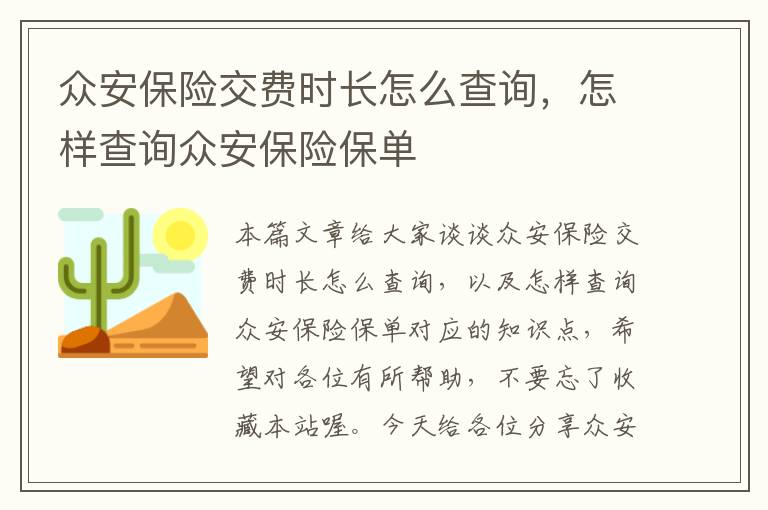 众安保险交费时长怎么查询，怎样查询众安保险保单

本篇文章给大家谈谈众安保险交费时长怎么查询，以及怎样查询众安保险保单对应的知识点，希望对各位有所帮助，不要忘了收藏本站喔。今天给各位分享众安